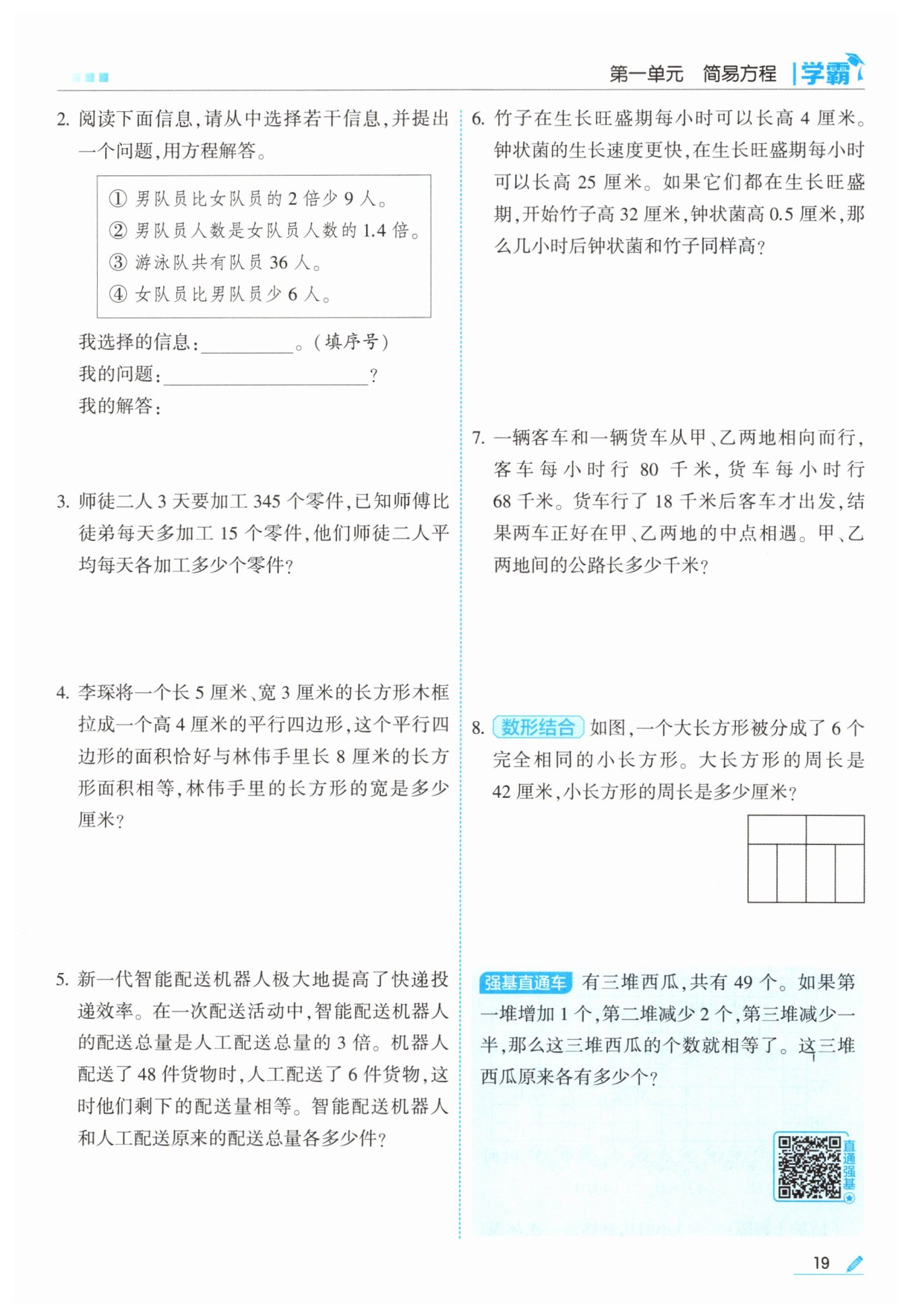 第一单元 简易方程 学霸

2.阅读下面信息,请从中选择若干信息,并提出一个问题,用方程解答。

①男队员比女队员的2倍少9人。
②男队员人数是女队员人数的1.4倍。
③游泳队共有队员36人。
④女队员比男队员少6人。

我选择的信息:____。(填序号)
我的问题:____?
我的解答:

3.师徒二人3天要加工345个零件,已知师傅比徒弟每天多加工15个零件,他们师徒二人平均每天各加工多少个零件?

4.李琛将一个长5厘米、宽3厘米的长方形木框拉成一个高4厘米的平行四边形,这个平行四边形的面积恰好与林伟手里长8厘米的长方形面积相等,林伟手里的长方形的宽是多少厘米?

5.新一代智能配送机器人极大地提高了快递投递效率。在一次配送活动中,智能配送机器人的配送总量是人工配送总量的3倍。机器人配送了48件货物时,人工配送了6件货物,这时他们剩下的配送量相等。智能配送机器人和人工配送原来的配送总量各多少件?

6.竹子在生长旺盛期每小时可以长高4厘米。钟状菌的生长速度更快,在生长旺盛期每小时可以长高25厘米。如果它们都在生长旺盛期,开始竹子高32厘米,钟状菌高0.5厘米,那么几小时后钟状菌和竹子同样高?

7.一辆客车和一辆货车从甲、乙两地相向而行,客车每小时行80千米,货车每小时行68千米。货车行了18千米后客车才出发,结果两车正好在甲、乙两地的中点相遇。甲、乙两地间的公路长多少千米?

8.数形结合 如图,一个大长方形被分成了6个完全相同的小长方形。大长方形的周长是42厘米,小长方形的周长是多少厘米?

强基直通车 有三堆西瓜,共有49个。如果第一堆增加1个,第二堆减少2个,第三堆减少一半,那么这三堆西瓜的个数就相等了。这三堆西瓜原来各有多少个?

直通强基

19